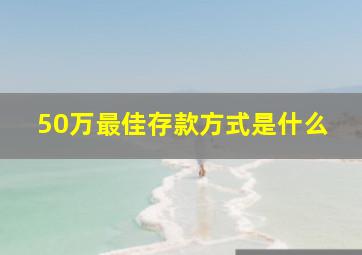 50万最佳存款方式是什么